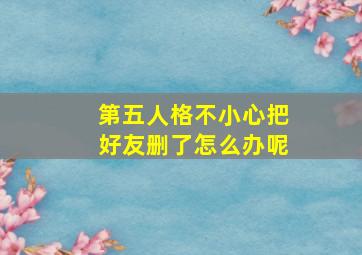 第五人格不小心把好友删了怎么办呢